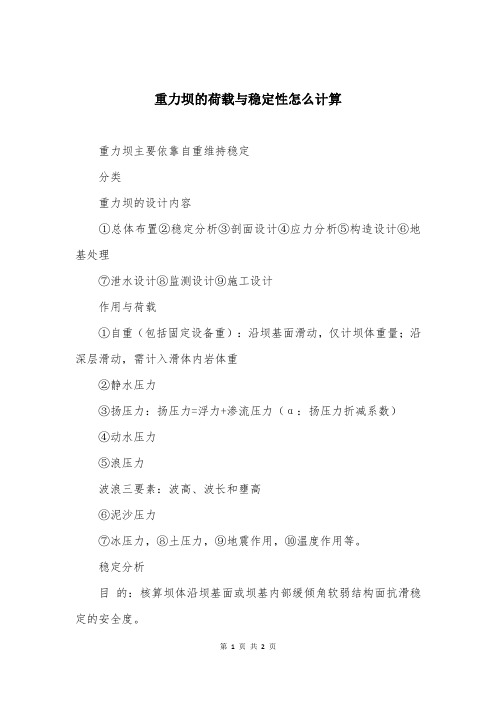 重力坝的荷载与稳定性怎么计算

重力坝主要依靠自重维持稳定

分类

重力坝的设计内容

①总体布置②稳定分析③剖面设计④应力分析⑤构造设计⑥地基处理

⑦泄水设计⑧监测设计⑨施工设计

作用与荷载

①自重（包括固定设备重）：沿坝基面滑动，仅计坝体重量；沿深层滑动，需计入滑体内岩体重

②静水压力

③扬压力：扬压力=浮力+渗流压力（α：扬压力折减系数）

④动水压力

⑤浪压力

波浪三要素：波高、波长和壅高

⑥泥沙压力

⑦冰压力，⑧土压力，⑨地震作用，⑩温度作用等。

稳定分析

目 的：核算坝体沿坝基面或坝基内部缓倾角软弱结构面抗滑稳定的安全度。

第 1 页 共 2 页